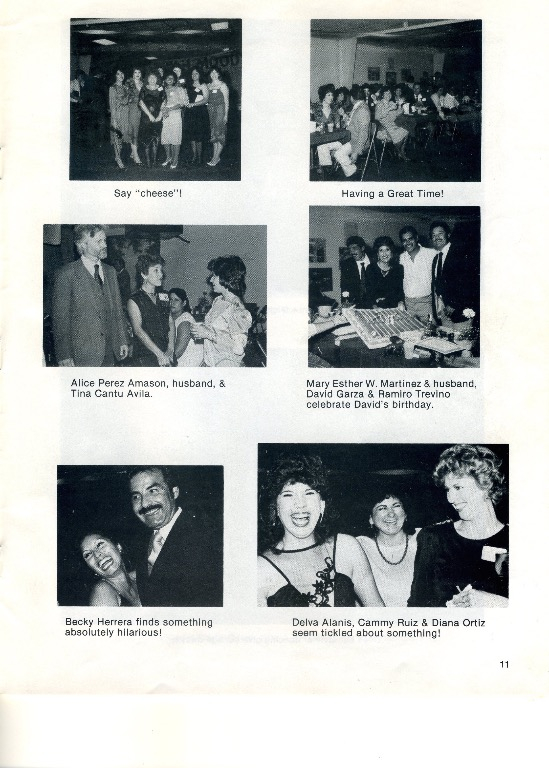 Say "cheese"!

Having a Great Time!

Alice Perez Amason, husband, & Tina Cantu Avila.

Mary Esther W. Martinez & husband, David Garza & Ramiro Trevino celebrate David's birthday.

Becky Herrera finds something absolutely hilarious!

Delva Alanis, Cammy Ruiz & Diana Ortiz seem tickled about something!

11